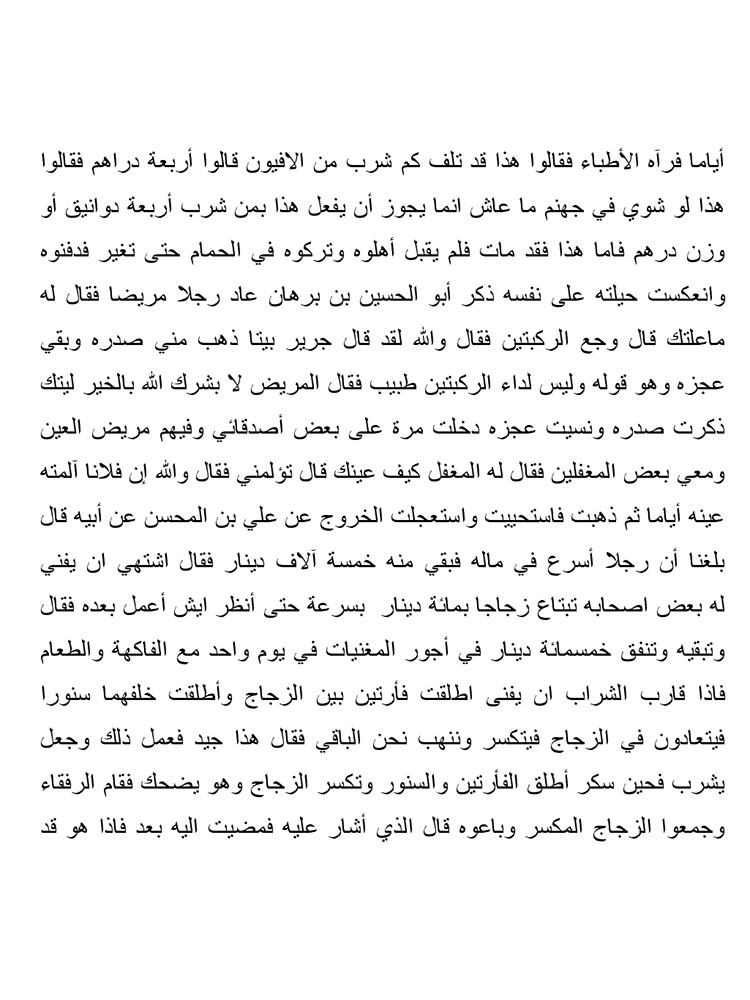 أياما فرآه الأطباء فقالوا هذا قد تلف كم شرب من الافيون قالوا أربعة دراهم فقالوا هذا لو شوي في جهنم ما عاش انما يجوز أن يفعل هذا بمن شرب أربعة دوانيق أو وزن درهم فاما هذا فقد مات فلم يقبل أهلوه وتركوه في الحمام حتى تغير فدفنوه وانعكست حيلته على نفسه ذكر أبو الحسين بن برهان عاد رجلا مريضا فقال له ماعلتك قال وجع الركبتين فقال والله لقد قال جرير بيتا ذهب مني صدره وبقي عجزه وهو قوله وليس لداء الركبتين طبيب فقال المريض لا بشرك الله بالخير ليتك ذكرت صدره ونسيت عجزه دخلت مرة على بعض أصدقائي وفيهم مريض العين ومعي بعض المغفلين فقال له المغفل كيف عينك قال تؤلمني فقال والله إن فلانا آلمته عينه أياما ثم ذهبت فاستحييت واستعجلت الخروج عن علي بن المحسن عن أبيه قال بلغنا أن رجلا أسرع في ماله فبقي منه خمسة آلاف دينار فقال اشتهي ان يفني له بعض اصحابه تبتاع زجاجا بمائة دينار بسرعة حتى أنظر ايش أعمل بعده فقال وتبقيه وتنفق خمسمائة دينار في أجور المغنيات في يوم واحد مع الفاكهة والطعام فاذا قارب الشراب ان يفنى اطلقت فأرتين بين الزجاج وأطلقت خلفهما سنورا فيتعادون في الزجاج فيتكسر وننهب نحن الباقي فقال هذا جيد فعمل ذلك وجعل يشرب فحين سكر أطلق الفأرتين والسنور وتكسر الزجاج وهو يضحك فقام الرفقاء وجمعوا الزجاج المكسر وباعوه قال الذي أشار عليه فمضيت اليه بعد فاذا هو قد